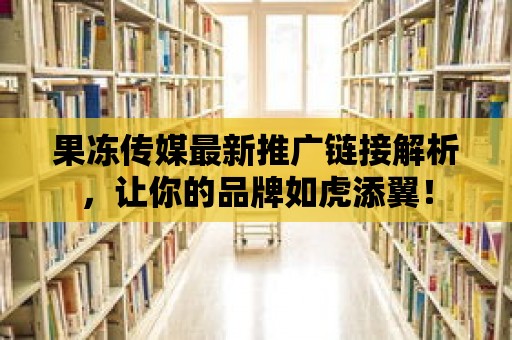 果冻传媒最新推广链接解析，让你的品牌如虎添翼！